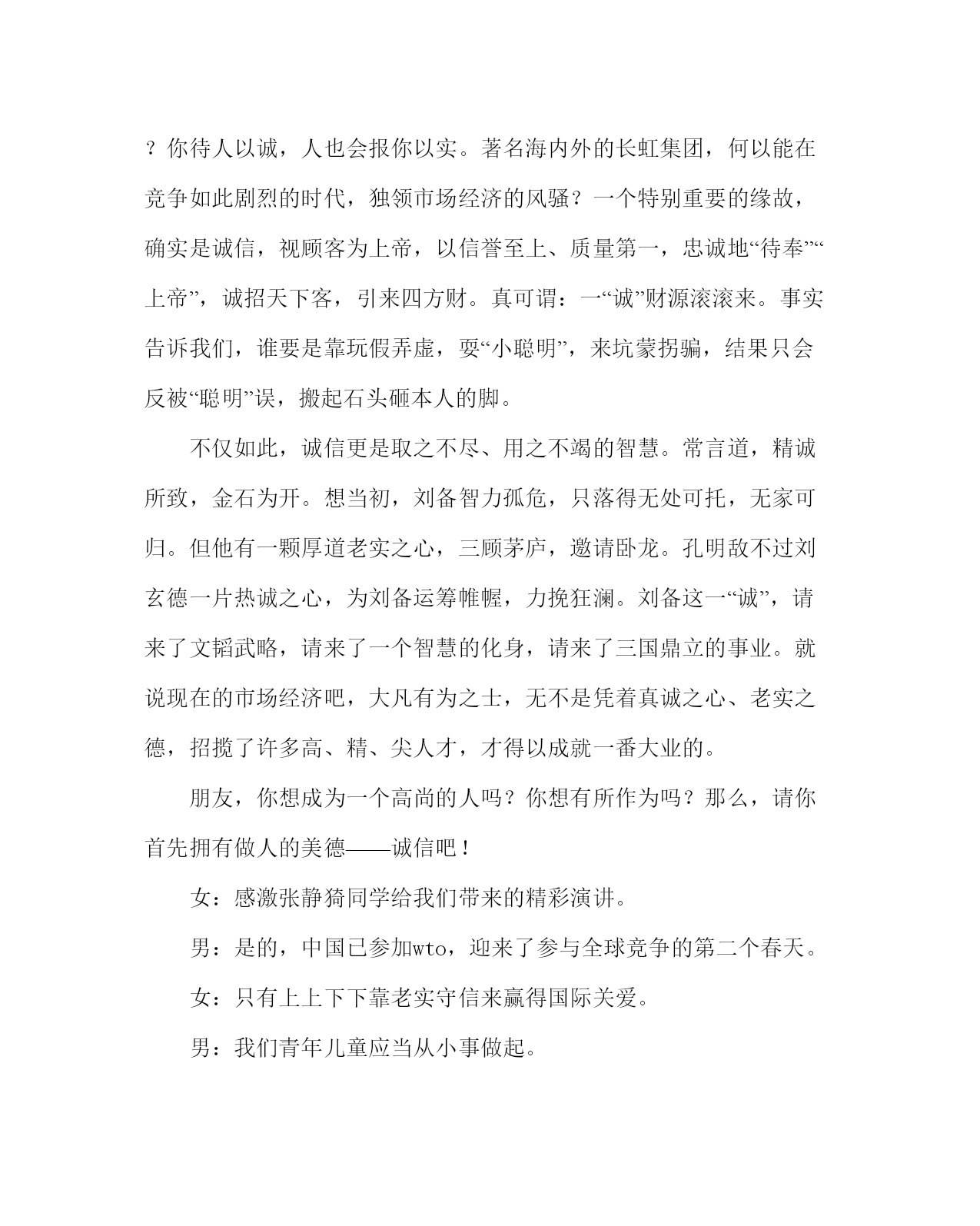 ？你待人以诚，人也会报你以实。著名海内外的长虹集团，何以能在竞争如此剧烈的时代，独领市场经济的风骚？一个特别重要的缘故，确实是诚信，视顾客为上帝，以信誉至上、质量第一，忠诚地“待奉”“上帝”，诚招天下客，引来四方财。真可谓：一“诚”财源滚滚来。事实告诉我们，谁要是靠玩假弄虚，耍“小聪明”，来坑蒙拐骗，结果只会反被“聪明”误，搬起石头砸本人的脚。

不仅如此，诚信更是取之不尽、用之不竭的智慧。常言道，精诚所致，金石为开。想当初，刘备智力孤危，只落得无处可托，无家可归。但他有一颗厚道老实之心，三顾茅庐，邀请卧龙。孔明敌不过刘玄德一片热诚之心，为刘备运筹帷幄，力挽狂澜。刘备这一“诚”，请来了文韬武略，请来了一个智慧的化身，请来了三国鼎立的事业。就说现在的市场经济吧，大凡有为之士，无不是凭着真诚之心、老实之德，招揽了许多高、精、尖人才，才得以成就一番大业的。

朋友，你想成为一个高尚的人吗？你想有所作为吗？那么，请你首先拥有做人的美德——诚信吧！

女：感激张静猗同学给我们带来的精彩演讲。

男：是的，中国已参加wto，迎来了参与全球竞争的第二个春天。

女：只有上上下下靠老实守信来赢得国际关爱。

男：我们青年儿童应当从小事做起。